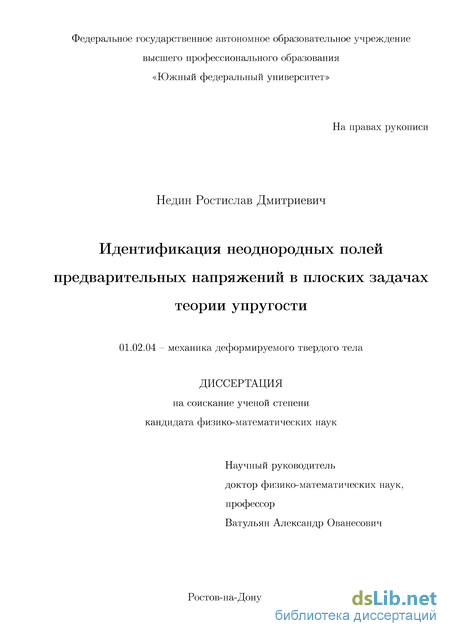 Федеральное государственное автономное образовательное учреждение высшего профессионального образования «Южный федеральный университет»

На правах рукописи

Недин Ростислав Дмитриевич

Идентификация неоднородных полей предварительных напряжений в плоских задачах теории упругости

01.02.04 – механика деформируемого твердого тела

ДИССЕРТАЦИЯ
на соискание ученой степени
кандидата физико-математических наук

Научный руководитель
доктор физико-математических наук,
профессор
Ватульян Александр Ованесович

Ростов-на-Дону

dsLib.net
библиотека диссертаций